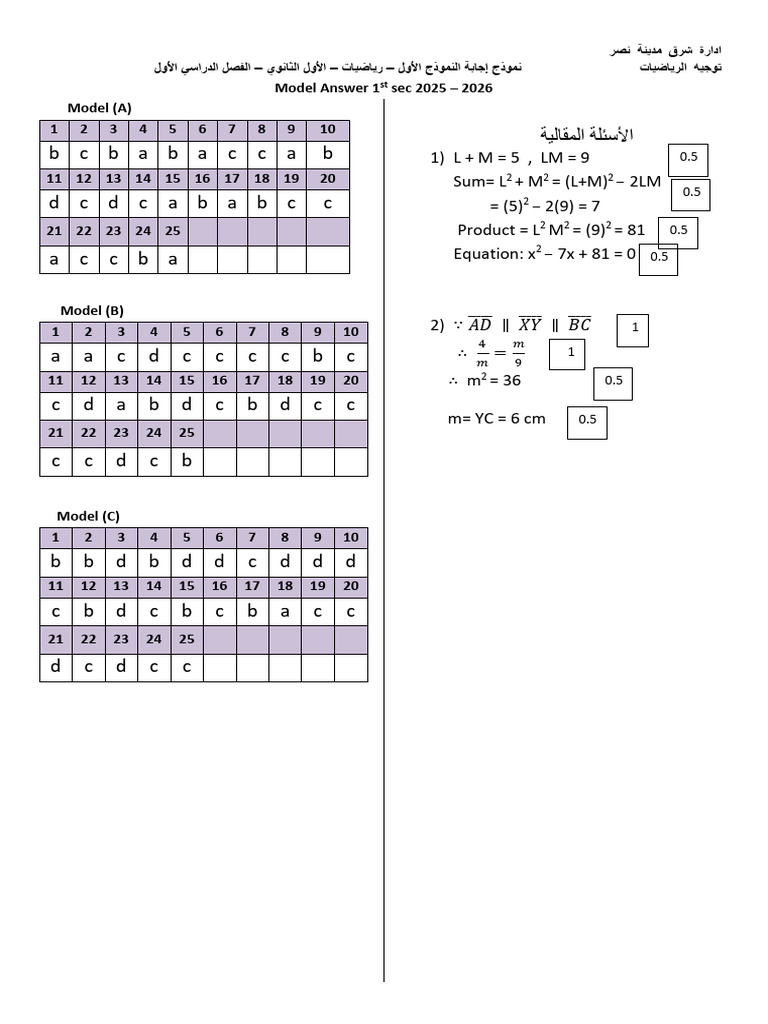 ادارة شرق مدينة نصر
توجيه الرياضيات

نموذج إجابة النموذج الأول – رياضيات – الأول الثانوي – الفصل الدراسي الأول
Model Answer 1$^{st}$ sec 2025 – 2026

Model (A)

| 1 | 2 | 3 | 4 | 5 | 6 | 7 | 8 | 9 | 10 |
|---|---|---|---|---|---|---|---|---|---|
| b | c | b | a | b | a | c | c | a | b |
| 11 | 12 | 13 | 14 | 15 | 16 | 17 | 18 | 19 | 20 |
| d | c | d | c | a | b | a | b | c | c |
| 21 | 22 | 23 | 24 | 25 | | | | | |
| a | c | c | b | a | | | | | |

Model (B)

| 1 | 2 | 3 | 4 | 5 | 6 | 7 | 8 | 9 | 10 |
|---|---|---|---|---|---|---|---|---|---|
| a | a | c | d | c | c | c | c | b | c |
| 11 | 12 | 13 | 14 | 15 | 16 | 17 | 18 | 19 | 20 |
| c | d | a | b | d | c | b | d | c | c |
| 21 | 22 | 23 | 24 | 25 | | | | | |
| c | c | d | c | b | | | | | |

Model (C)

| 1 | 2 | 3 | 4 | 5 | 6 | 7 | 8 | 9 | 10 |
|---|---|---|---|---|---|---|---|---|---|
| b | b | d | b | d | d | c | d | d | d |
| 11 | 12 | 13 | 14 | 15 | 16 | 17 | 18 | 19 | 20 |
| c | b | d | c | b | c | b | a | c | c |
| 21 | 22 | 23 | 24 | 25 | | | | | |
| d | c | d | c | c | | | | | |

الأسئلة المقالية

1) L + M = 5 , LM = 9 0.5
Sum= $L^2 + M^2 = (L+M)^2 - 2LM$ 0.5
$= (5)^2 - 2(9) = 7$
Product = $L^2 M^2 = (9)^2 = 81$ 0.5
Equation: $x^2 - 7x + 81 = 0$ 0.5

2) $\because \overline{AD} \parallel \overline{XY} \parallel \overline{BC}$ 1
$\therefore \frac{4}{m} = \frac{m}{9}$ 1
$\therefore m^2 = 36$ 0.5
m= YC = 6 cm 0.5